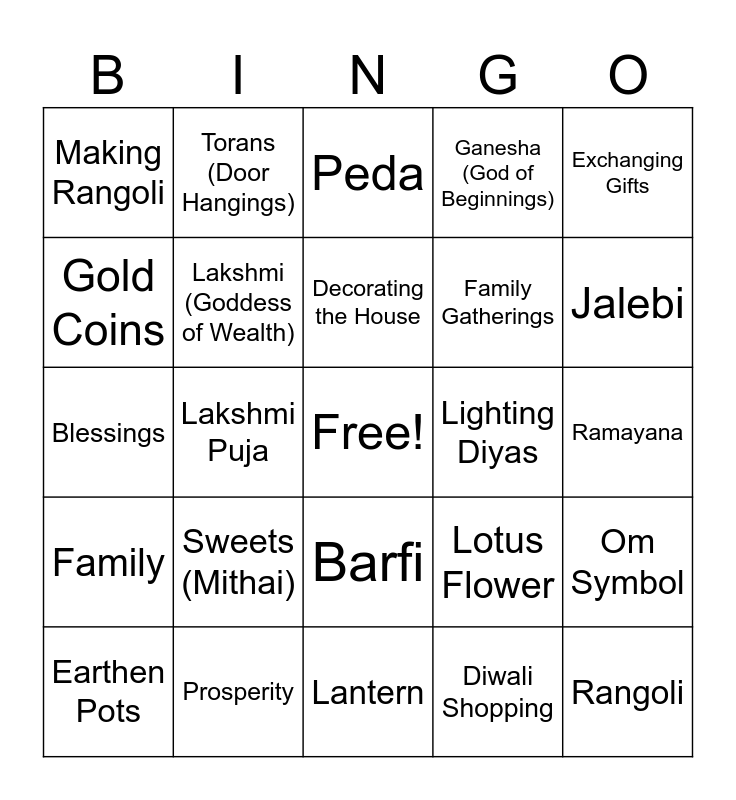 | B | I | N | G | O |
|---|---|---|---|---|
| Making Rangoli | Torans (Door Hangings) | Peda | Ganesha (God of Beginnings) | Exchanging Gifts |
| Gold Coins | Lakshmi (Goddess of Wealth) | Decorating the House | Family Gatherings | Jalebi |
| Blessings | Lakshmi Puja | Free! | Lighting Diyas | Ramayana |
| Family | Sweets (Mithai) | Barfi | Lotus Flower | Om Symbol |
| Earthen Pots | Prosperity | Lantern | Diwali Shopping | Rangoli |